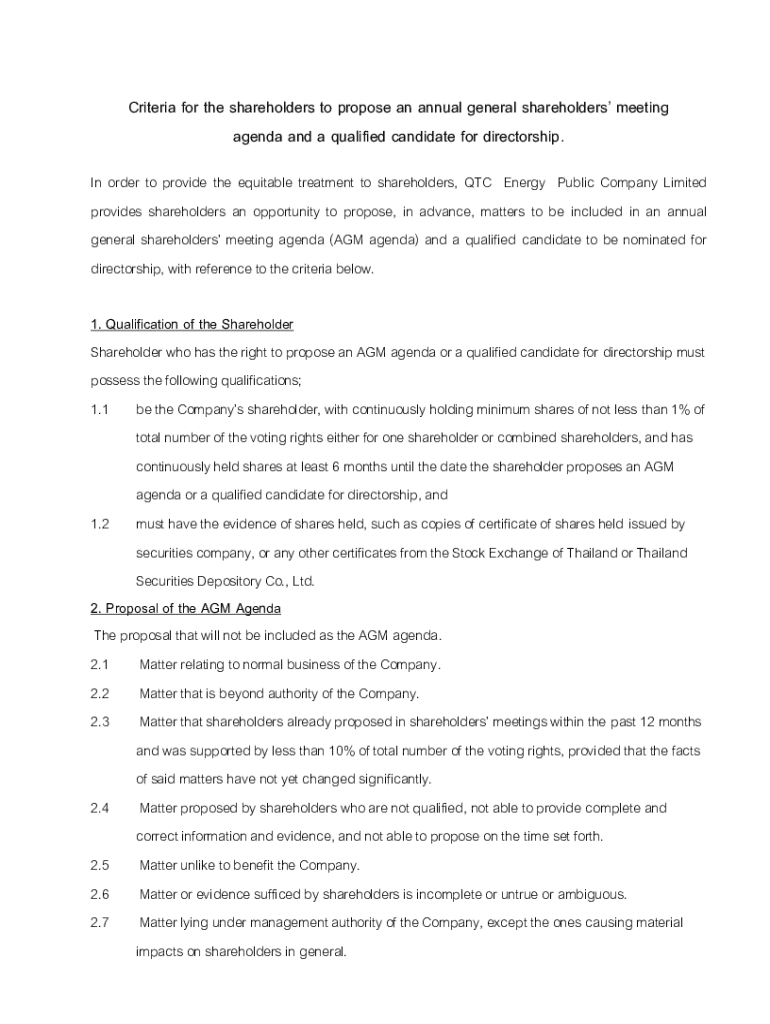 Criteria for the shareholders to propose an annual general shareholders' meeting agenda and a qualified candidate for directorship.

In order to provide the equitable treatment to shareholders, QTC Energy Public Company Limited provides shareholders an opportunity to propose, in advance, matters to be included in an annual general shareholders' meeting agenda (AGM agenda) and a qualified candidate to be nominated for directorship, with reference to the criteria below.

1. Qualification of the Shareholder

Shareholder who has the right to propose an AGM agenda or a qualified candidate for directorship must possess the following qualifications;

1.1 be the Company's shareholder, with continuously holding minimum shares of not less than 1% of total number of the voting rights either for one shareholder or combined shareholders, and has continuously held shares at least 6 months until the date the shareholder proposes an AGM agenda or a qualified candidate for directorship, and

1.2 must have the evidence of shares held, such as copies of certificate of shares held issued by securities company, or any other certificates from the Stock Exchange of Thailand or Thailand Securities Depository Co., Ltd.

2. Proposal of the AGM Agenda

The proposal that will not be included as the AGM agenda.

2.1 Matter relating to normal business of the Company.

2.2 Matter that is beyond authority of the Company.

2.3 Matter that shareholders already proposed in shareholders' meetings within the past 12 months and was supported by less than 10% of total number of the voting rights, provided that the facts of said matters have not yet changed significantly.

2.4 Matter proposed by shareholders who are not qualified, not able to provide complete and correct information and evidence, and not able to propose on the time set forth.

2.5 Matter unlike to benefit the Company.

2.6 Matter or evidence sufficed by shareholders is incomplete or untrue or ambiguous.

2.7 Matter lying under management authority of the Company, except the ones causing material impacts on shareholders in general.